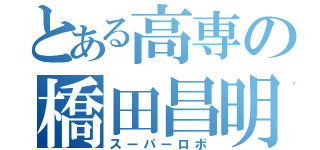 とある高専の
橋田昌明
スーパーロボ